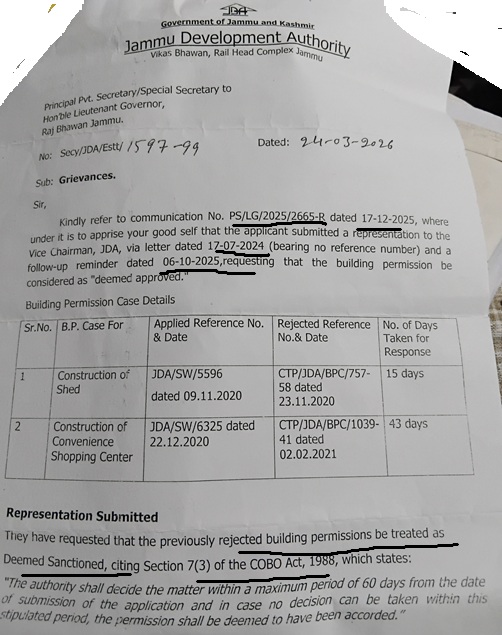 JDA

Government of Jammu and Kashmir
Jammu Development Authority
Vikas Bhawan, Rail Head Complex Jammu

Principal Pvt. Secretary/Special Secretary to Hon'ble Lieutenant Governor, Raj Bhawan Jammu.

No: Secy/JDA/Estt/ 1597-99

Dated: 24-03-2026

Sub: Grievances.

Sir,

Kindly refer to communication No. PS/LG/2025/2665-R dated 17-12-2025, where under it is to apprise your good self that the applicant submitted a representation to the Vice Chairman, JDA, via letter dated 17-07-2024 (bearing no reference number) and a follow-up reminder dated 06-10-2025,requesting that the building permission be considered as "deemed approved."

Building Permission Case Details

| Sr.No. | B.P. Case For | Applied Reference No. & Date | Rejected Reference No.& Date | No. of Days Taken for Response |
|---|---|---|---|---|
| 1 | Construction of Shed | JDA/SW/5596 dated 09.11.2020 | CTP/JDA/BPC/757-58 dated 23.11.2020 | 15 days |
| 2 | Construction of Convenience Shopping Center | JDA/SW/6325 dated 22.12.2020 | CTP/JDA/BPC/1039-41 dated 02.02.2021 | 43 days |

Representation Submitted

They have requested that the previously rejected building permissions be treated as Deemed Sanctioned, citing Section 7(3) of the COBO Act, 1988, which states:

"The authority shall decide the matter within a maximum period of 60 days from the date of submission of the application and in case no decision can be taken within this stipulated period, the permission shall be deemed to have been accorded."